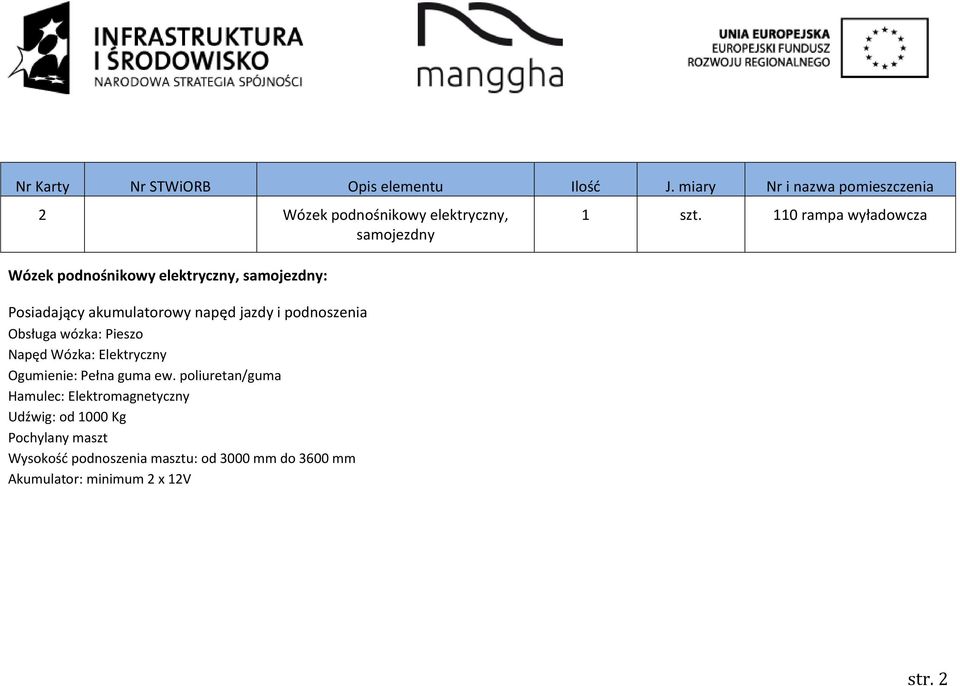 INFRASTRUKTURA I ŚRODOWISKO
NARODOWA STRATEGIA SPÓJNOŚCI

manggha

UNIA EUROPEJSKA
EUROPEJSKI FUNDUSZ
ROZWOJU REGIONALNEGO

| Nr Karty | Nr STWiORB | Opis elementu | Ilość | J. miary | Nr i nazwa pomieszczenia |
|---|---|---|---|---|---|
| 2 | | Wózek podnośnikowy elektryczny, samojezdny | 1 | szt. | 110 rampa wyładowcza |

Wózek podnośnikowy elektryczny, samojezdny:

Posiadający akumulatorowy napęd jazdy i podnoszenia
Obsługa wózka: Pieszo
Napęd Wózka: Elektryczny
Ogumienie: Pełna guma ew. poliuretan/guma
Hamulec: Elektromagnetyczny
Udźwig: od 1000 Kg
Pochylany maszt
Wysokość podnoszenia masztu: od 3000 mm do 3600 mm
Akumulator: minimum 2 x 12V

str. 2